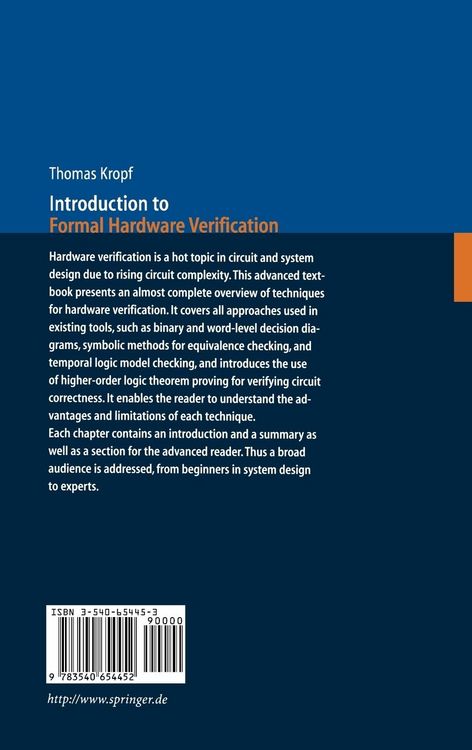 Thomas Kropf

Introduction to
Formal Hardware Verification

Hardware verification is a hot topic in circuit and system design due to rising circuit complexity. This advanced textbook presents an almost complete overview of techniques for hardware verification. It covers all approaches used in existing tools, such as binary and word-level decision diagrams, symbolic methods for equivalence checking, and temporal logic model checking, and introduces the use of higher-order logic theorem proving for verifying circuit correctness. It enables the reader to understand the advantages and limitations of each technique.
Each chapter contains an introduction and a summary as well as a section for the advanced reader. Thus a broad audience is addressed, from beginners in system design to experts.

ISBN 3-540-65445-3
90000
9 783540 654452

http://www.springer.de